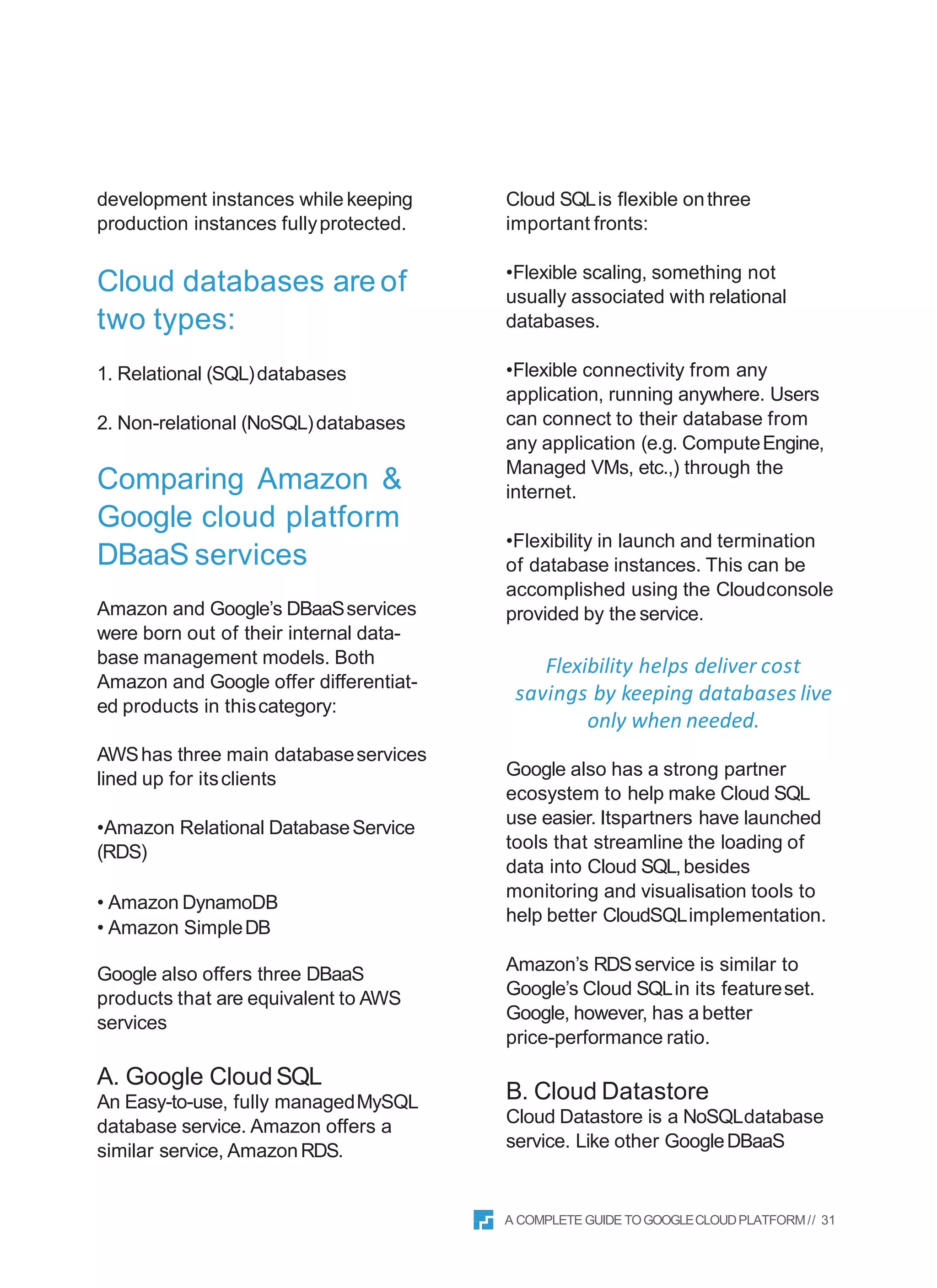 development instances while keeping production instances fully protected.

Cloud databases are of two types:

1. Relational (SQL) databases

2. Non-relational (NoSQL) databases

Comparing Amazon & Google cloud platform DBaaS services

Amazon and Google's DBaaS services were born out of their internal database management models. Both Amazon and Google offer differentiated products in this category:

AWS has three main database services lined up for its clients

•Amazon Relational Database Service (RDS)

• Amazon DynamoDB
• Amazon Simple DB

Google also offers three DBaaS products that are equivalent to AWS services

A. Google Cloud SQL
An Easy-to-use, fully managed MySQL database service. Amazon offers a similar service, Amazon RDS.

Cloud SQL is flexible on three important fronts:

•Flexible scaling, something not usually associated with relational databases.

•Flexible connectivity from any application, running anywhere. Users can connect to their database from any application (e.g. Compute Engine, Managed VMs, etc.,) through the internet.

•Flexibility in launch and termination of database instances. This can be accomplished using the Cloudconsole provided by the service.

Flexibility helps deliver cost savings by keeping databases live only when needed.

Google also has a strong partner ecosystem to help make Cloud SQL use easier. Itspartners have launched tools that streamline the loading of data into Cloud SQL, besides monitoring and visualisation tools to help better CloudSQL implementation.

Amazon's RDS service is similar to Google's Cloud SQL in its feature set. Google, however, has a better price-performance ratio.

B. Cloud Datastore
Cloud Datastore is a NoSQL database service. Like other Google DBaaS

A COMPLETE GUIDE TO GOOGLE CLOUD PLATFORM // 31